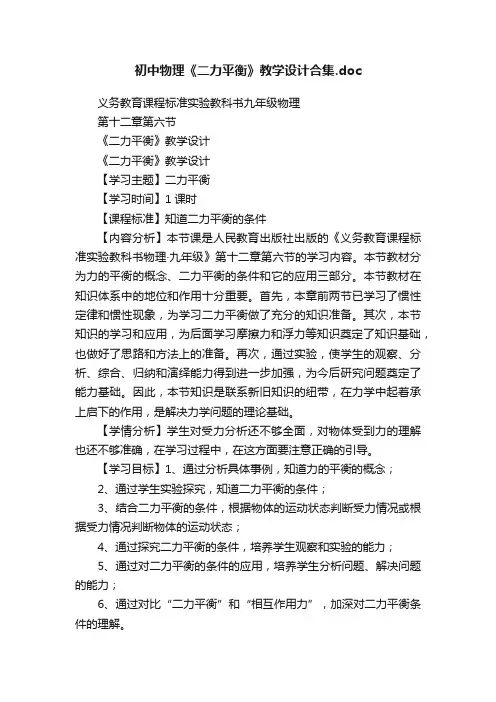 初中物理《二力平衡》教学设计合集.doc

义务教育课程标准实验教科书九年级物理

第十二章第六节

《二力平衡》教学设计

《二力平衡》教学设计

【学习主题】二力平衡

【学习时间】1 课时

【课程标准】知道二力平衡的条件

【内容分析】本节课是人民教育出版社出版的《义务教育课程标准实验教科书物理·九年级》第十二章第六节的学习内容。本节教材分为力的平衡的概念、二力平衡的条件和它的应用三部分。本节教材在知识体系中的地位和作用十分重要。首先，本章前两节已学习了惯性定律和惯性现象，为学习二力平衡做了充分的知识准备。其次，本节知识的学习和应用，为后面学习摩擦力和浮力等知识奠定了知识基础，也做好了思路和方法上的准备。再次，通过实验，使学生的观察、分析、综合、归纳和演绎能力得到进一步加强，为今后研究问题奠定了能力基础。因此，本节知识是联系新旧知识的纽带，在力学中起着承上启下的作用，是解决力学问题的理论基础。

【学情分析】学生对受力分析还不够全面，对物体受到力的理解也还不够准确，在学习过程中，在这方面要注意正确的引导。

【学习目标】1、通过分析具体事例，知道力的平衡的概念；

2、通过学生实验探究，知道二力平衡的条件；

3、结合二力平衡的条件，根据物体的运动状态判断受力情况或根据受力情况判断物体的运动状态；

4、通过探究二力平衡的条件，培养学生观察和实验的能力；

5、通过对二力平衡的条件的应用，培养学生分析问题、解决问题的能力；

6、通过对比“二力平衡”和“相互作用力”，加深对二力平衡条件的理解。